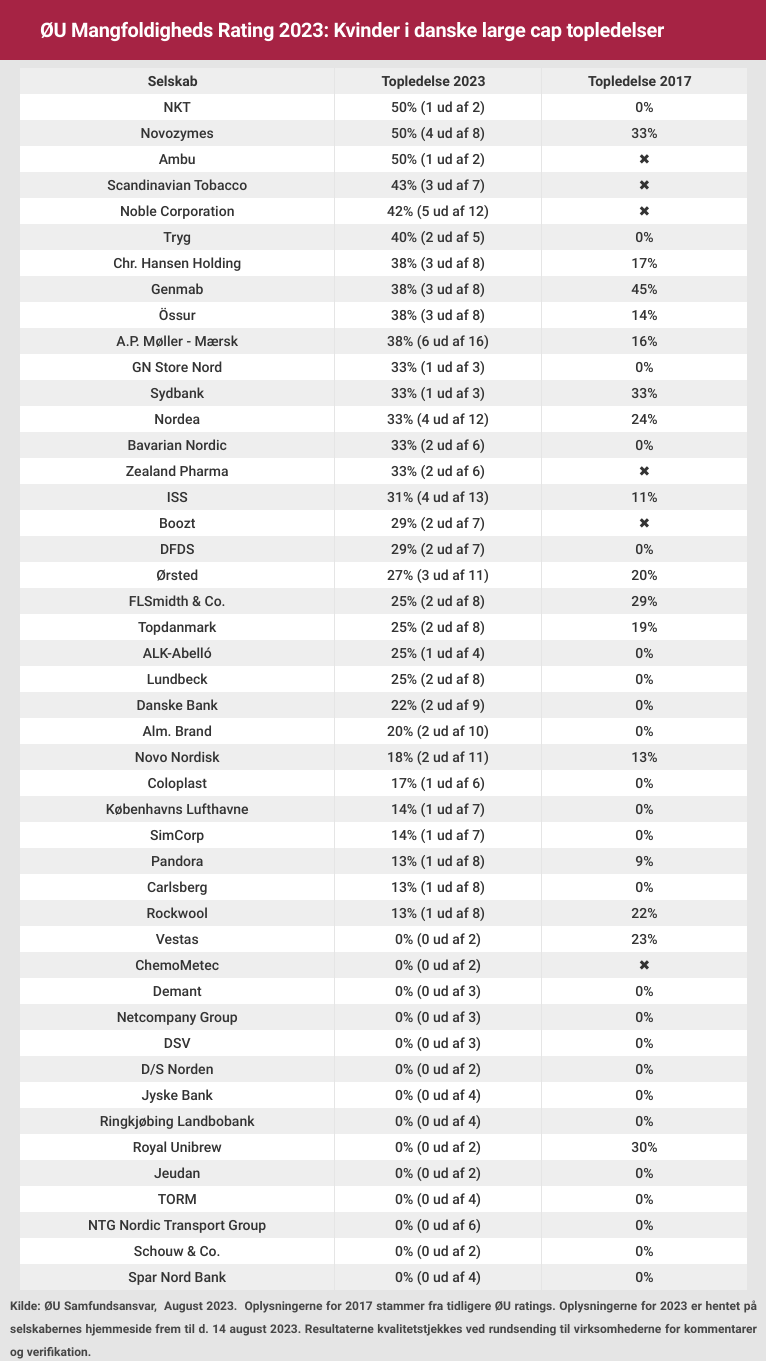 ØU Mangfoldigheds Rating 2023: Kvinder i danske large cap topledelser

| Selskab | Topledelse 2023 | Topledelse 2017 |
|---|---|---|
| NKT | 50% (1 ud af 2) | 0% |
| Novozymes | 50% (4 ud af 8) | 33% |
| Ambu | 50% (1 ud af 2) | ✖ |
| Scandinavian Tobacco | 43% (3 ud af 7) | ✖ |
| Noble Corporation | 42% (5 ud af 12) | ✖ |
| Tryg | 40% (2 ud af 5) | 0% |
| Chr. Hansen Holding | 38% (3 ud af 8) | 17% |
| Genmab | 38% (3 ud af 8) | 45% |
| Össur | 38% (3 ud af 8) | 14% |
| A.P. Møller - Mærsk | 38% (6 ud af 16) | 16% |
| GN Store Nord | 33% (1 ud af 3) | 0% |
| Sydbank | 33% (1 ud af 3) | 33% |
| Nordea | 33% (4 ud af 12) | 24% |
| Bavarian Nordic | 33% (2 ud af 6) | 0% |
| Zealand Pharma | 33% (2 ud af 6) | ✖ |
| ISS | 31% (4 ud af 13) | 11% |
| Boozt | 29% (2 ud af 7) | ✖ |
| DFDS | 29% (2 ud af 7) | 0% |
| Ørsted | 27% (3 ud af 11) | 20% |
| FLSmidth & Co. | 25% (2 ud af 8) | 29% |
| Topdanmark | 25% (2 ud af 8) | 19% |
| ALK-Abelló | 25% (1 ud af 4) | 0% |
| Lundbeck | 25% (2 ud af 8) | 0% |
| Danske Bank | 22% (2 ud af 9) | 0% |
| Alm. Brand | 20% (2 ud af 10) | 0% |
| Novo Nordisk | 18% (2 ud af 11) | 13% |
| Coloplast | 17% (1 ud af 6) | 0% |
| Københavns Lufthavne | 14% (1 ud af 7) | 0% |
| SimCorp | 14% (1 ud af 7) | 0% |
| Pandora | 13% (1 ud af 8) | 9% |
| Carlsberg | 13% (1 ud af 8) | 0% |
| Rockwool | 13% (1 ud af 8) | 22% |
| Vestas | 0% (0 ud af 2) | 23% |
| ChemoMetec | 0% (0 ud af 2) | ✖ |
| Demant | 0% (0 ud af 3) | 0% |
| Netcompany Group | 0% (0 ud af 3) | 0% |
| DSV | 0% (0 ud af 3) | 0% |
| D/S Norden | 0% (0 ud af 2) | 0% |
| Jyske Bank | 0% (0 ud af 4) | 0% |
| Ringkjøbing Landbobank | 0% (0 ud af 4) | 0% |
| Royal Unibrew | 0% (0 ud af 2) | 30% |
| Jeudan | 0% (0 ud af 2) | 0% |
| TORM | 0% (0 ud af 4) | 0% |
| NTG Nordic Transport Group | 0% (0 ud af 6) | 0% |
| Schouw & Co. | 0% (0 ud af 2) | 0% |
| Spar Nord Bank | 0% (0 ud af 4) | 0% |

Kilde: ØU Samfundsansvar, August 2023. Oplysningerne for 2017 stammer fra tidligere ØU ratings. Oplysningerne for 2023 er hentet på selskabernes hjemmeside frem til d. 14 august 2023. Resultaterne kvalitetstjekkes ved rundsending til virksomhederne for kommentarer og verifikation.